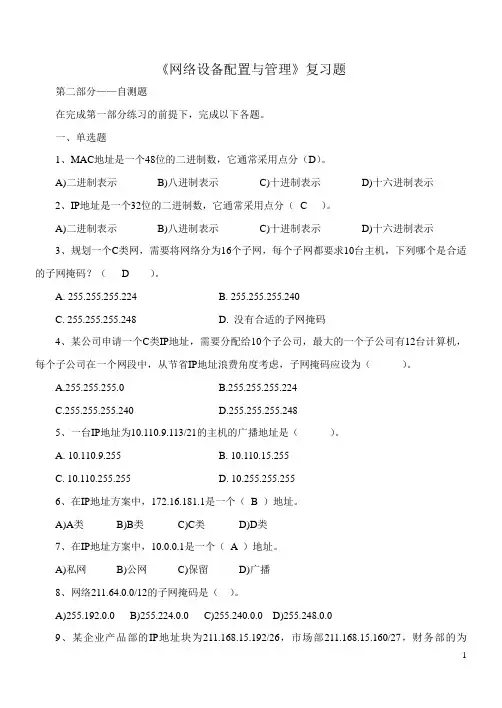 《网络设备配置与管理》复习题

第二部分——自测题

在完成第一部分练习的前提下，完成以下各题。

一、单选题

1、MAC地址是一个48位的二进制数，它通常采用点分（D）。

A)二进制表示　　B)八进制表示　　C)十进制表示　　D)十六进制表示

2、IP地址是一个32位的二进制数，它通常采用点分（ C ）。

A)二进制表示　　B)八进制表示　　C)十进制表示　　D)十六进制表示

3、规划一个C类网，需要将网络分为16个子网，每个子网都要求10台主机，下列哪个是合适的子网掩码？（ D ）。

A. 255.255.255.224　　B. 255.255.255.240

C. 255.255.255.248　　D. 没有合适的子网掩码

4、某公司申请一个C类IP地址，需要分配给10个子公司，最大的一个子公司有12台计算机，每个子公司在一个网段中，从节省IP地址浪费角度考虑，子网掩码应设为（ ）。

A.255.255.255.0　　B.255.255.255.224

C.255.255.255.240　　D.255.255.255.248

5、一台IP地址为10.110.9.113/21的主机的广播地址是（ ）。

A. 10.110.9.255　　B. 10.110.15.255

C. 10.110.255.255　　D. 10.255.255.255

6、在IP地址方案中，172.16.181.1是一个（ B ）地址。

A)A类　　B)B类　　C)C类　　D)D类

7、在IP地址方案中，10.0.0.1是一个（ A ）地址。

A)私网　　B)公网　　C)保留　　D)广播

8、网络211.64.0.0/12的子网掩码是（ ）。

A)255.192.0.0　B)255.224.0.0　C)255.240.0.0　D)255.248.0.0

9、某企业产品部的IP地址块为211.168.15.192/26，市场部211.168.15.160/27，财务部的为

1